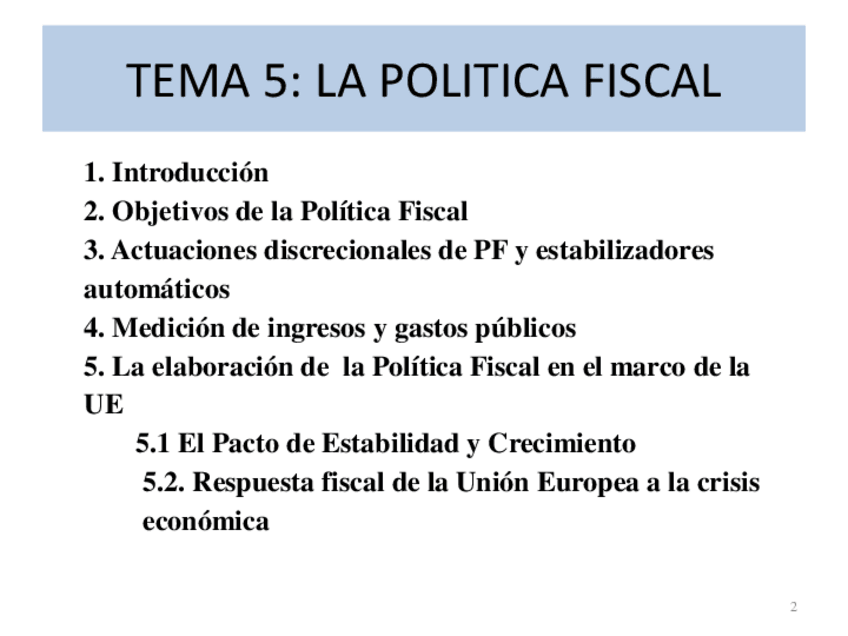 TEMA 5: LA POLITICA FISCAL

1. Introducción
2. Objetivos de la Política Fiscal
3. Actuaciones discrecionales de PF y estabilizadores automáticos
4. Medición de ingresos y gastos públicos
5. La elaboración de la Política Fiscal en el marco de la UE
5.1 El Pacto de Estabilidad y Crecimiento
5.2. Respuesta fiscal de la Unión Europea a la crisis económica

2